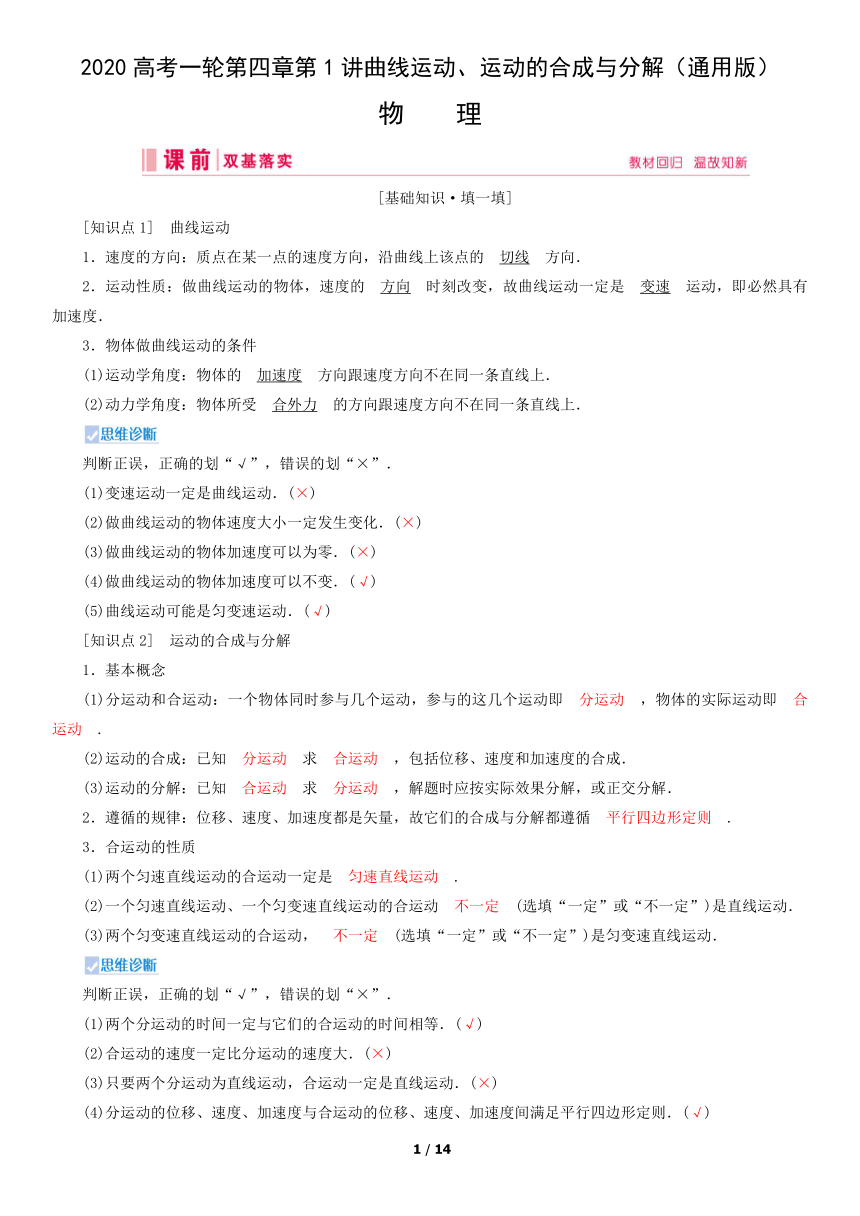 2020 高考一轮第四章第 1 讲曲线运动、运动的合成与分解（通用版）

物　理

课前 双基落实　　教材回归　温故知新

[基础知识·填一填]

[知识点 1]　曲线运动

1．速度的方向：质点在某一点的速度方向，沿曲线上该点的　切线　方向．

2．运动性质：做曲线运动的物体，速度的　方向　时刻改变，故曲线运动一定是　变速　运动，即必然具有加速度．

3．物体做曲线运动的条件

(1)运动学角度：物体的　加速度　方向跟速度方向不在同一条直线上．

(2)动力学角度：物体所受　合外力　的方向跟速度方向不在同一条直线上．

思维诊断

判断正误，正确的划“√”，错误的划“×”．

(1)变速运动一定是曲线运动．(×)

(2)做曲线运动的物体速度大小一定发生变化．(×)

(3)做曲线运动的物体加速度可以为零．(×)

(4)做曲线运动的物体加速度可以不变．(√)

(5)曲线运动可能是匀变速运动．(√)

[知识点 2]　运动的合成与分解

1．基本概念

(1)分运动和合运动：一个物体同时参与几个运动，参与的这几个运动即　分运动　，物体的实际运动即　合运动　．

(2)运动的合成：已知　分运动　求　合运动　，包括位移、速度和加速度的合成．

(3)运动的分解：已知　合运动　求　分运动　，解题时应按实际效果分解，或正交分解．

2．遵循的规律：位移、速度、加速度都是矢量，故它们的合成与分解都遵循　平行四边形定则　．

3．合运动的性质

(1)两个匀速直线运动的合运动一定是　匀速直线运动　．

(2)一个匀速直线运动、一个匀变速直线运动的合运动　不一定　(选填“一定”或“不一定”)是直线运动．

(3)两个匀变速直线运动的合运动，　不一定　(选填“一定”或“不一定”)是匀变速直线运动．

思维诊断

判断正误，正确的划“√”，错误的划“×”．

(1)两个分运动的时间一定与它们的合运动的时间相等．(√)

(2)合运动的速度一定比分运动的速度大．(×)

(3)只要两个分运动为直线运动，合运动一定是直线运动．(×)

(4)分运动的位移、速度、加速度与合运动的位移、速度、加速度间满足平行四边形定则．(√)

1 / 14